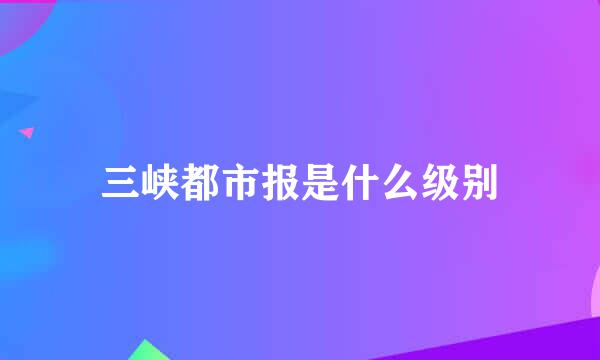 三峡都市报是什么级别